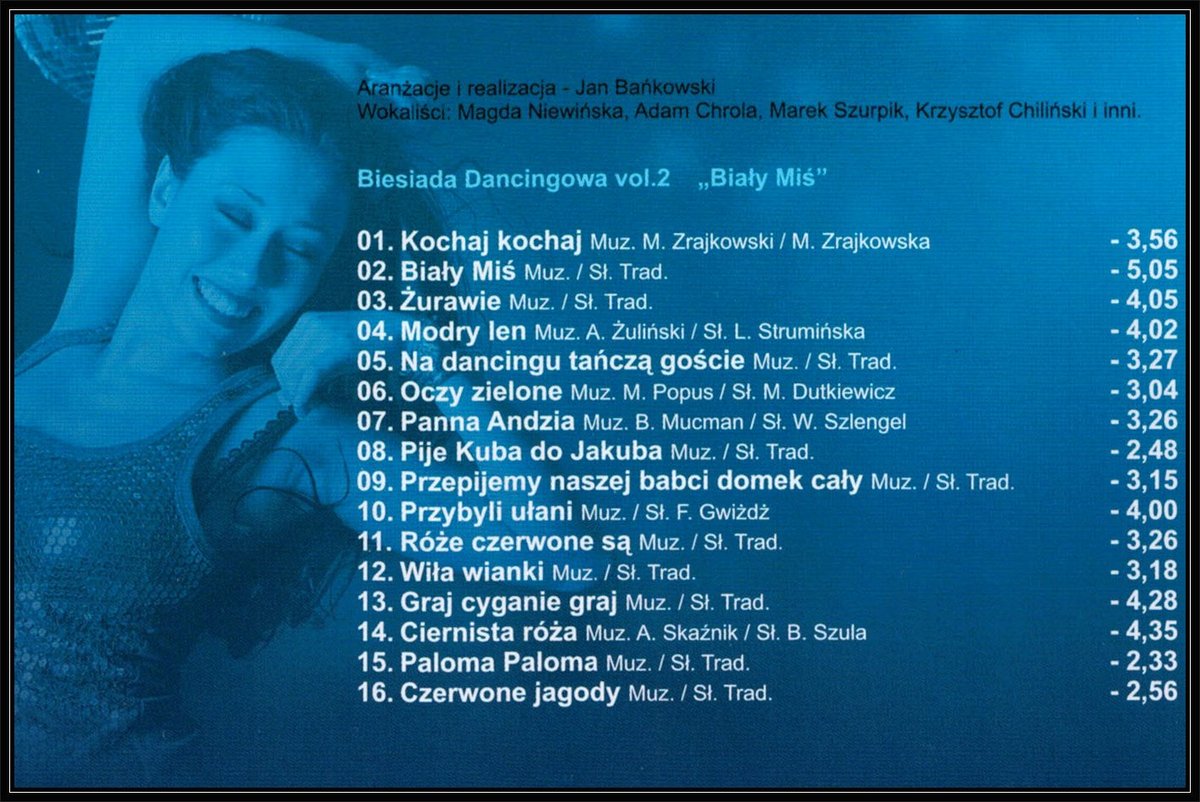 Aranżacje i realizacja - Jan Bańkowski
Wokaliści: Magda Niewińska, Adam Chrola, Marek Szurpik, Krzysztof Chiliński i inni.

Biesiada Dancingowa vol.2 „Biały Miś”

01. Kochaj kochaj Muz. M. Zrajkowski / M. Zrajkowska - 3,56
02. Biały Miś Muz. / Sł. Trad. - 5,05
03. Żurawie Muz. / Sł. Trad. - 4,05
04. Modry len Muz. A. Żuliński / Sł. L. Strumińska - 4,02
05. Na dancingu tańczą goście Muz. / Sł. Trad. - 3,27
06. Oczy zielone Muz. M. Popus / Sł. M. Dutkiewicz - 3,04
07. Panna Andzia Muz. B. Mucman / Sł. W. Szlengel - 3,26
08. Pije Kuba do Jakuba Muz. / Sł. Trad. - 2,48
09. Przepijemy naszej babci domek cały Muz. / Sł. Trad. - 3,15
10. Przybyli ułani Muz. / Sł. F. Gwiżdż - 4,00
11. Róże czerwone są Muz. / Sł. Trad. - 3,26
12. Wiła wianki Muz. / Sł. Trad. - 3,18
13. Graj cyganie graj Muz. / Sł. Trad. - 4,28
14. Ciernista róża Muz. A. Skaźnik / Sł. B. Szula - 4,35
15. Paloma Paloma Muz. / Sł. Trad. - 2,33
16. Czerwone jagody Muz. / Sł. Trad. - 2,56